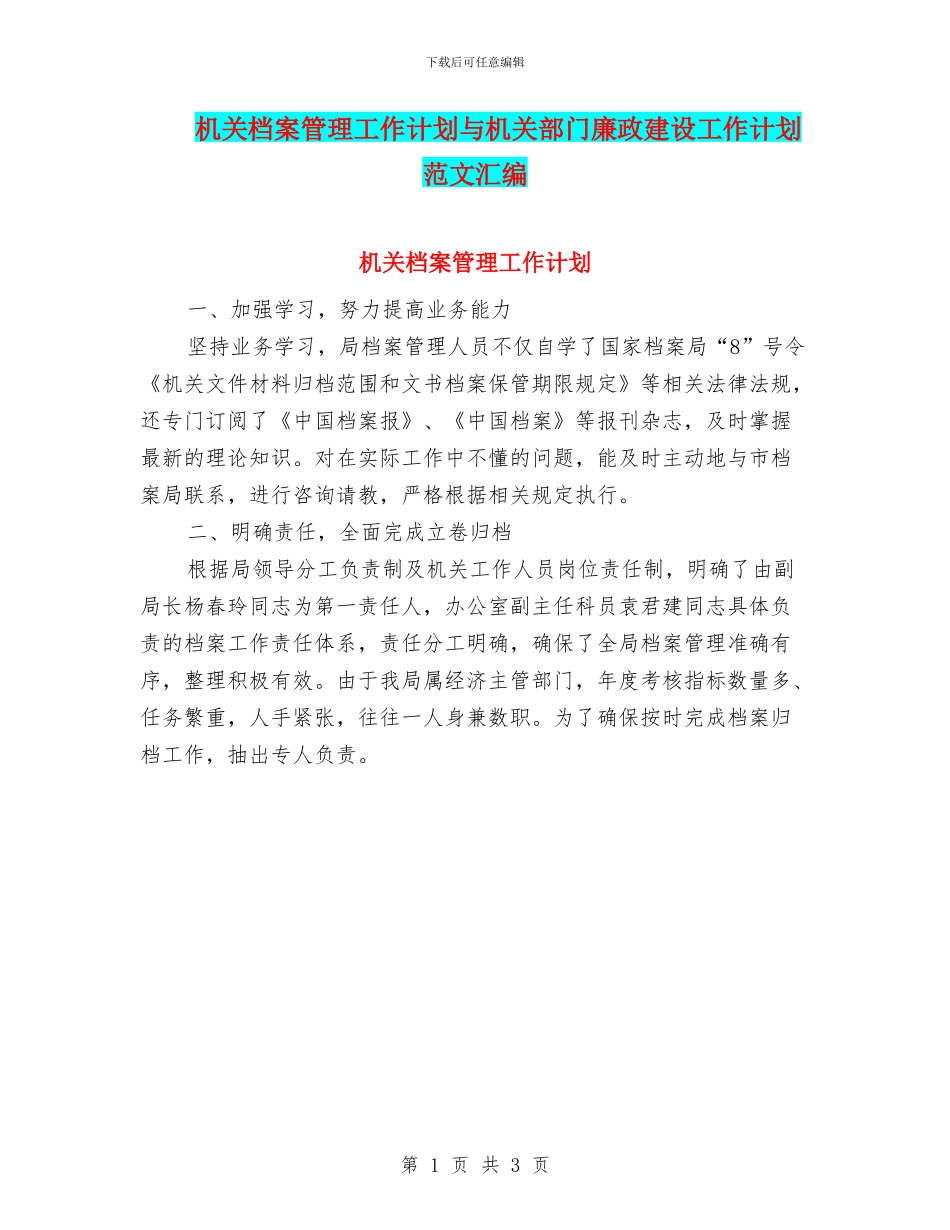 下载后可任意编辑

机关档案管理工作计划与机关部门廉政建设工作计划范文汇编

机关档案管理工作计划

一、加强学习，努力提高业务能力

坚持业务学习，局档案管理人员不仅自学了国家档案局“8”号令《机关文件材料归档范围和文书档案保管期限规定》等相关法律法规，还专门订阅了《中国档案报》、《中国档案》等报刊杂志，及时掌握最新的理论知识。对在实际工作中不懂的问题，能及时主动地与市档案局联系，进行咨询请教，严格根据相关规定执行。

二、明确责任，全面完成立卷归档

根据局领导分工负责制及机关工作人员岗位责任制，明确了由副局长杨春玲同志为第一责任人，办公室副主任科员袁君建同志具体负责的档案工作责任体系，责任分工明确，确保了全局档案管理准确有序，整理积极有效。由于我局属经济主管部门，年度考核指标数量多、任务繁重，人手紧张，往往一人身兼数职。为了确保按时完成档案归档工作，抽出专人负责。

第 1 页 共 3 页